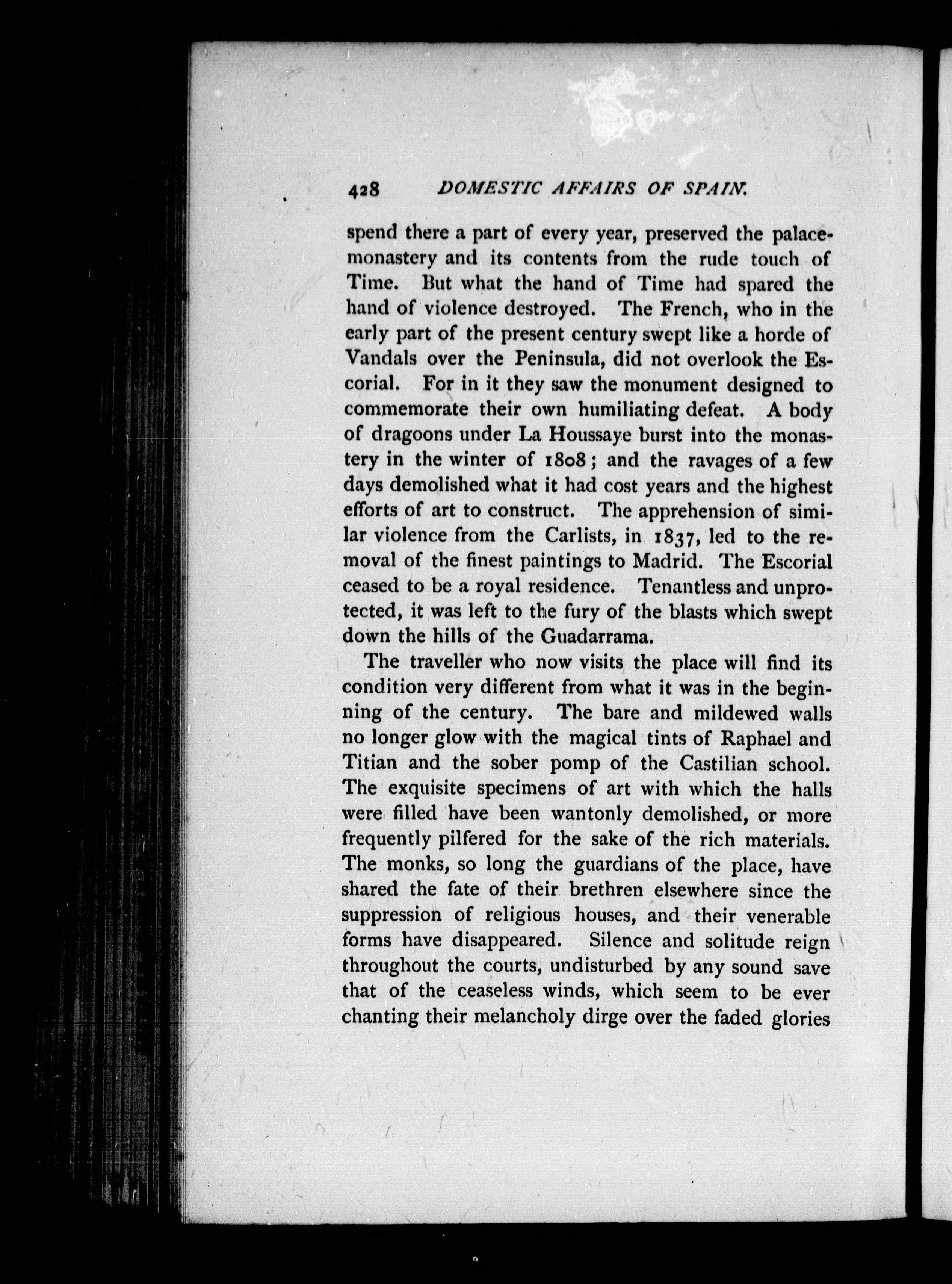 428 DOMESTIC AFFAIRS OF SPAIN.

spend there a part of every year, preserved the palace-monastery and its contents from the rude touch of Time. But what the hand of Time had spared the hand of violence destroyed. The French, who in the early part of the present century swept like a horde of Vandals over the Peninsula, did not overlook the Escorial. For in it they saw the monument designed to commemorate their own humiliating defeat. A body of dragoons under La Houssaye burst into the monastery in the winter of 1808; and the ravages of a few days demolished what it had cost years and the highest efforts of art to construct. The apprehension of similar violence from the Carlists, in 1837, led to the removal of the finest paintings to Madrid. The Escorial ceased to be a royal residence. Tenantless and unprotected, it was left to the fury of the blasts which swept down the hills of the Guadarrama.

The traveller who now visits the place will find its condition very different from what it was in the beginning of the century. The bare and mildewed walls no longer glow with the magical tints of Raphael and Titian and the sober pomp of the Castilian school. The exquisite specimens of art with which the halls were filled have been wantonly demolished, or more frequently pilfered for the sake of the rich materials. The monks, so long the guardians of the place, have shared the fate of their brethren elsewhere since the suppression of religious houses, and their venerable forms have disappeared. Silence and solitude reign throughout the courts, undisturbed by any sound save that of the ceaseless winds, which seem to be ever chanting their melancholy dirge over the faded glories